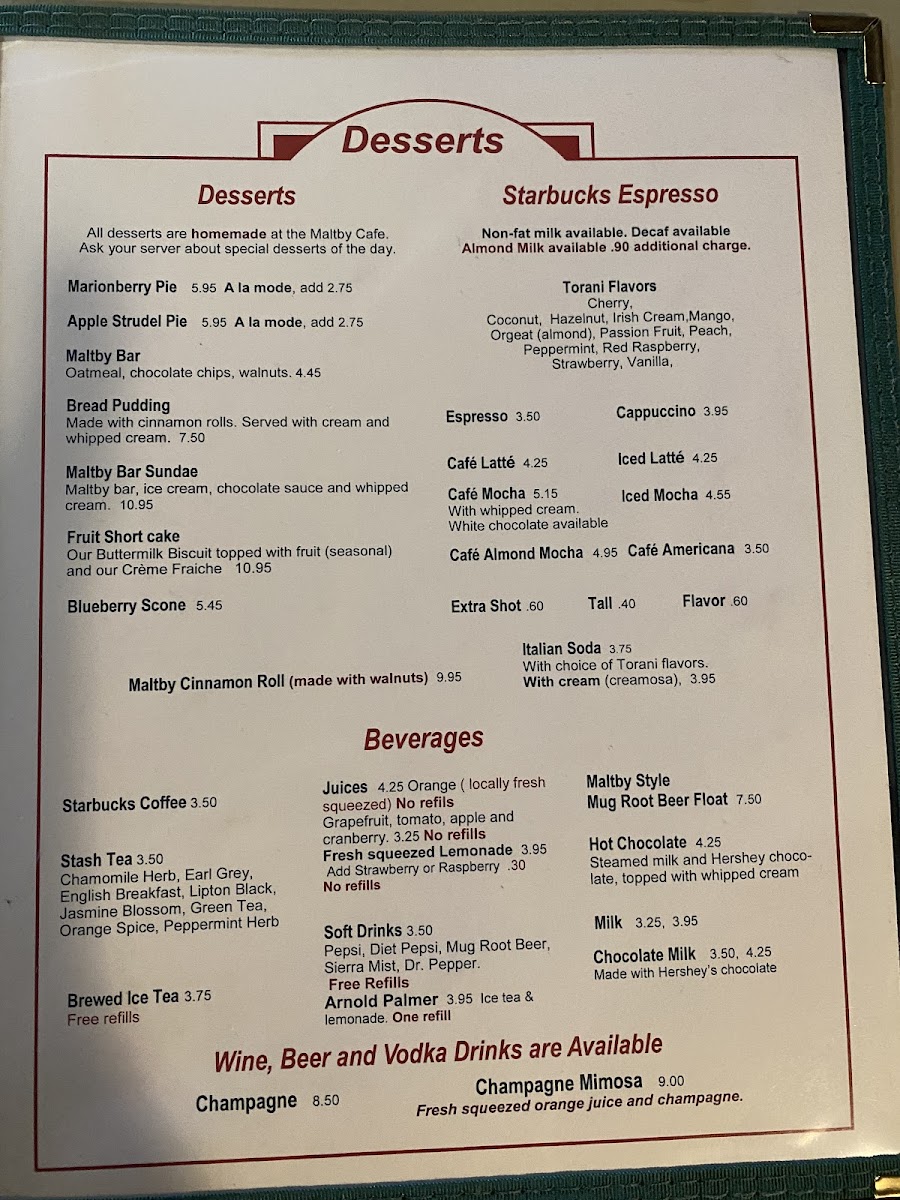 Desserts

Desserts

All desserts are homemade at the Maltby Cafe. Ask your server about special desserts of the day.

Marionberry Pie 5.95 A la mode, add 2.75

Apple Strudel Pie 5.95 A la mode, add 2.75

Maltby Bar
Oatmeal, chocolate chips, walnuts. 4.45

Bread Pudding
Made with cinnamon rolls. Served with cream and whipped cream. 7.50

Maltby Bar Sundae
Maltby bar, ice cream, chocolate sauce and whipped cream. 10.95

Fruit Short cake
Our Buttermilk Biscuit topped with fruit (seasonal) and our Crème Fraiche 10.95

Blueberry Scone 5.45

Maltby Cinnamon Roll (made with walnuts) 9.95

Starbucks Espresso

Non-fat milk available. Decaf available
Almond Milk available .90 additional charge.

Torani Flavors
Cherry,
Coconut, Hazelnut, Irish Cream,Mango, Orgeat (almond), Passion Fruit, Peach, Peppermint, Red Raspberry, Strawberry, Vanilla,

Espresso 3.50

Cappuccino 3.95

Café Latté 4.25

Iced Latté 4.25

Café Mocha 5.15
With whipped cream.
White chocolate available

Iced Mocha 4.55

Café Almond Mocha 4.95

Café Americana 3.50

Extra Shot .60

Tall .40

Flavor .60

Italian Soda 3.75
With choice of Torani flavors.
With cream (creamosa), 3.95

Beverages

Starbucks Coffee 3.50

Stash Tea 3.50
Chamomile Herb, Earl Grey, English Breakfast, Lipton Black, Jasmine Blossom, Green Tea, Orange Spice, Peppermint Herb

Brewed Ice Tea 3.75
Free refills

Juices 4.25 Orange ( locally fresh squeezed) No refills
Grapefruit, tomato, apple and cranberry. 3.25 No refills
Fresh squeezed Lemonade 3.95
Add Strawberry or Raspberry .30
No refills

Soft Drinks 3.50
Pepsi, Diet Pepsi, Mug Root Beer, Sierra Mist, Dr. Pepper.
Free Refills
Arnold Palmer 3.95 Ice tea & lemonade. One refill

Maltby Style
Mug Root Beer Float 7.50

Hot Chocolate 4.25
Steamed milk and Hershey chocolate, topped with whipped cream

Milk 3.25, 3.95

Chocolate Milk 3.50, 4.25
Made with Hershey's chocolate

Wine, Beer and Vodka Drinks are Available

Champagne 8.50

Champagne Mimosa 9.00
Fresh squeezed orange juice and champagne.